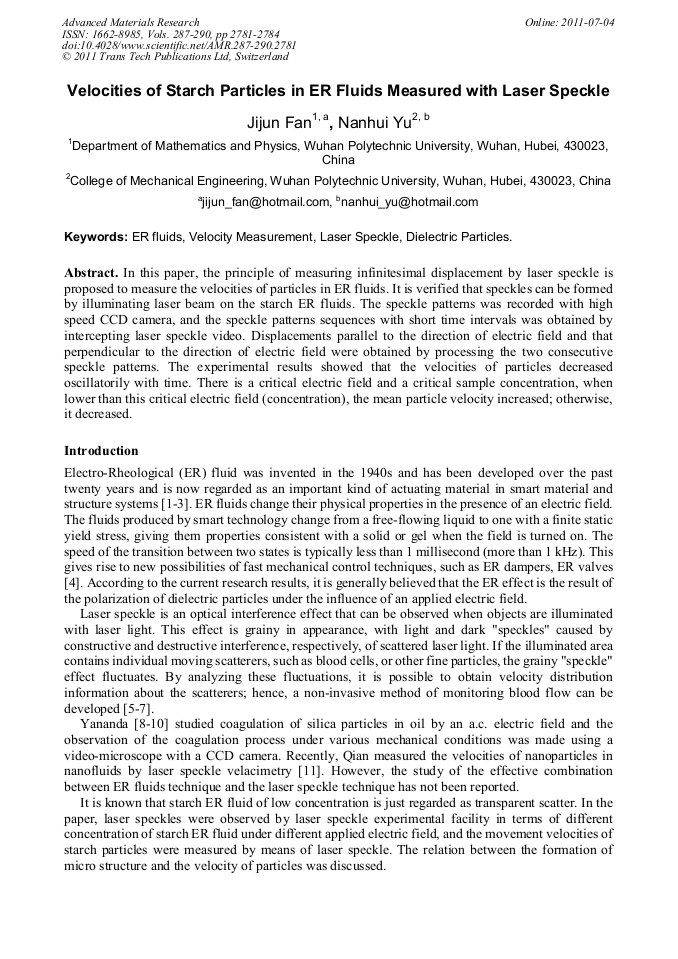 Advanced Materials Research
ISSN: 1662-8985, Vols. 287-290, pp 2781-2784
doi:10.4028/www.scientific.net/AMR.287-290.2781
© 2011 Trans Tech Publications Ltd, Switzerland

Online: 2011-07-04

Velocities of Starch Particles in ER Fluids Measured with Laser Speckle

Jijun Fan$^{1, a}$, Nanhui Yu$^{2, b}$

$^1$Department of Mathematics and Physics, Wuhan Polytechnic University, Wuhan, Hubei, 430023, China

$^2$College of Mechanical Engineering, Wuhan Polytechnic University, Wuhan, Hubei, 430023, China

$^a$jijun_fan@hotmail.com, $^b$nanhui_yu@hotmail.com

Keywords: ER fluids, Velocity Measurement, Laser Speckle, Dielectric Particles.

Abstract. In this paper, the principle of measuring infinitesimal displacement by laser speckle is proposed to measure the velocities of particles in ER fluids. It is verified that speckles can be formed by illuminating laser beam on the starch ER fluids. The speckle patterns was recorded with high speed CCD camera, and the speckle patterns sequences with short time intervals was obtained by intercepting laser speckle video. Displacements parallel to the direction of electric field and that perpendicular to the direction of electric field were obtained by processing the two consecutive speckle patterns. The experimental results showed that the velocities of particles decreased oscillatorily with time. There is a critical electric field and a critical sample concentration, when lower than this critical electric field (concentration), the mean particle velocity increased; otherwise, it decreased.

Introduction

Electro-Rheological (ER) fluid was invented in the 1940s and has been developed over the past twenty years and is now regarded as an important kind of actuating material in smart material and structure systems [1-3]. ER fluids change their physical properties in the presence of an electric field. The fluids produced by smart technology change from a free-flowing liquid to one with a finite static yield stress, giving them properties consistent with a solid or gel when the field is turned on. The speed of the transition between two states is typically less than 1 millisecond (more than 1 kHz). This gives rise to new possibilities of fast mechanical control techniques, such as ER dampers, ER valves [4]. According to the current research results, it is generally believed that the ER effect is the result of the polarization of dielectric particles under the influence of an applied electric field.

Laser speckle is an optical interference effect that can be observed when objects are illuminated with laser light. This effect is grainy in appearance, with light and dark "speckles" caused by constructive and destructive interference, respectively, of scattered laser light. If the illuminated area contains individual moving scatterers, such as blood cells, or other fine particles, the grainy "speckle" effect fluctuates. By analyzing these fluctuations, it is possible to obtain velocity distribution information about the scatterers; hence, a non-invasive method of monitoring blood flow can be developed [5-7].

Yananda [8-10] studied coagulation of silica particles in oil by an a.c. electric field and the observation of the coagulation process under various mechanical conditions was made using a video-microscope with a CCD camera. Recently, Qian measured the velocities of nanoparticles in nanofluids by laser speckle velacimetry [11]. However, the study of the effective combination between ER fluids technique and the laser speckle technique has not been reported.

It is known that starch ER fluid of low concentration is just regarded as transparent scatter. In the paper, laser speckles were observed by laser speckle experimental facility in terms of different concentration of starch ER fluid under different applied electric field, and the movement velocities of starch particles were measured by means of laser speckle. The relation between the formation of micro structure and the velocity of particles was discussed.